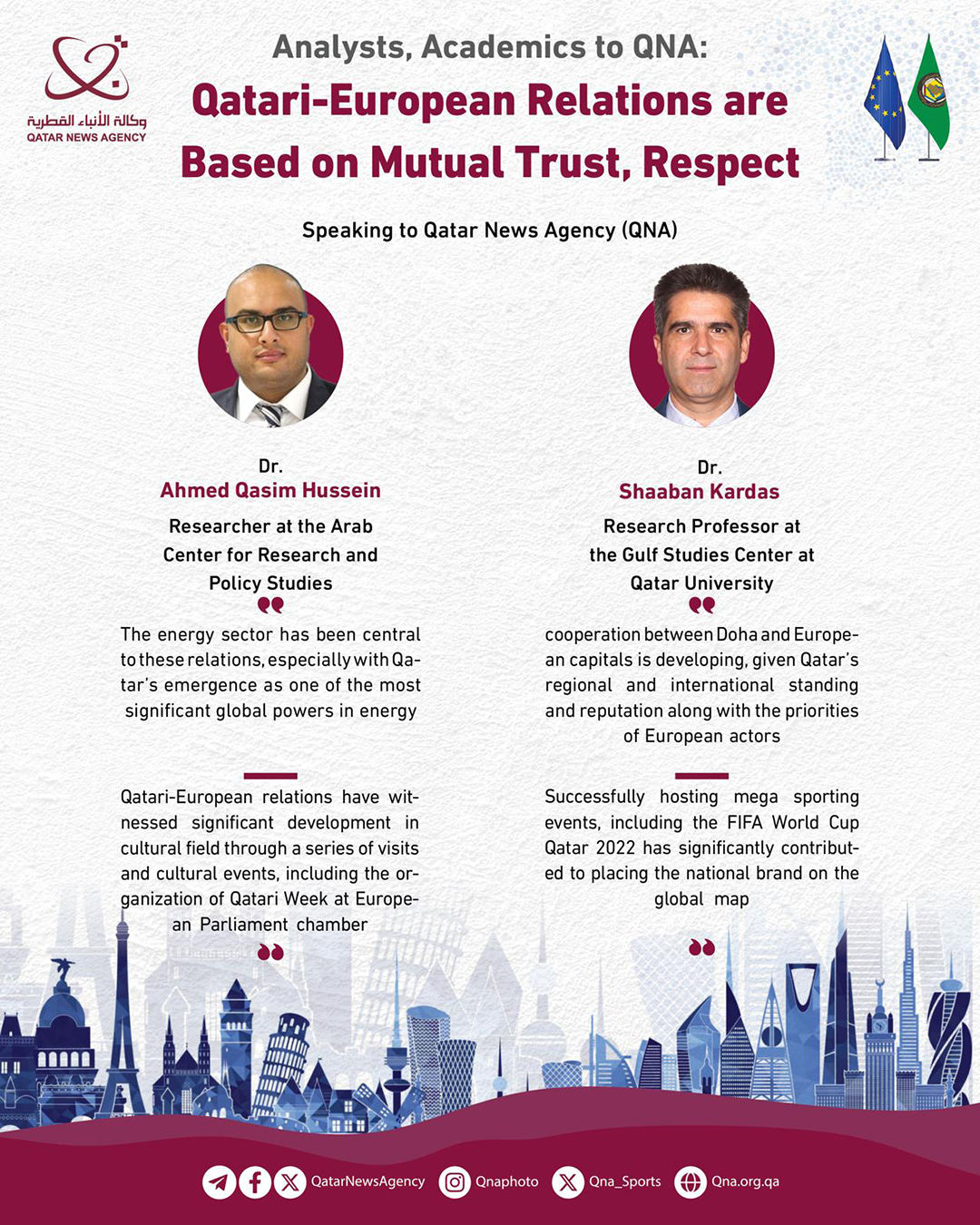 وكالة الأنباء القطرية
QATAR NEWS AGENCY

Analysts, Academics to QNA:
Qatari-European Relations are Based on Mutual Trust, Respect

Speaking to Qatar News Agency (QNA)

Dr.
Ahmed Qasim Hussein
Researcher at the Arab Center for Research and Policy Studies

The energy sector has been central to these relations, especially with Qatar's emergence as one of the most significant global powers in energy

Qatari-European relations have witnessed significant development in cultural field through a series of visits and cultural events, including the organization of Qatari Week at European Parliament chamber

Dr.
Shaaban Kardas
Research Professor at the Gulf Studies Center at Qatar University

cooperation between Doha and European capitals is developing, given Qatar's regional and international standing and reputation along with the priorities of European actors

Successfully hosting mega sporting events, including the FIFA World Cup Qatar 2022 has significantly contributed to placing the national brand on the global map

QatarNewsAgency Qnaphoto Qna_Sports Qna.org.qa